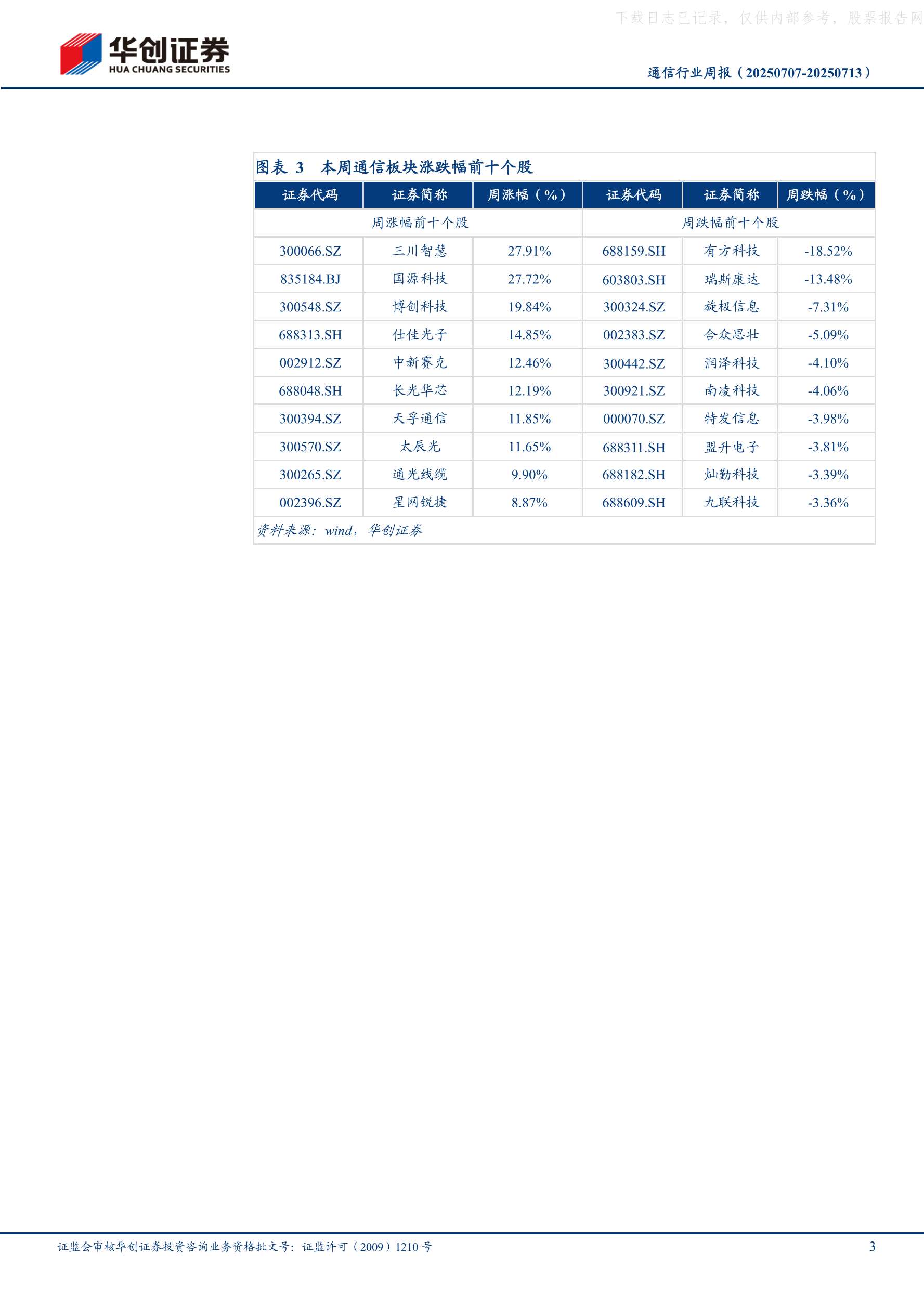 下载日志已记录，仅供内部参考，股票报告网

华创证券
HUA CHUANG SECURITIES

通信行业周报（20250707-20250713）

图表 3　本周通信板块涨跌幅前十个股

| 证券代码 | 证券简称 | 周涨幅（%） | 证券代码 | 证券简称 | 周跌幅（%） |
|---|---|---|---|---|---|
| 周涨幅前十个股 | | | 周跌幅前十个股 | | |
| 300066.SZ | 三川智慧 | 27.91% | 688159.SH | 有方科技 | -18.52% |
| 835184.BJ | 国源科技 | 27.72% | 603803.SH | 瑞斯康达 | -13.48% |
| 300548.SZ | 博创科技 | 19.84% | 300324.SZ | 旋极信息 | -7.31% |
| 688313.SH | 仕佳光子 | 14.85% | 002383.SZ | 合众思壮 | -5.09% |
| 002912.SZ | 中新赛克 | 12.46% | 300442.SZ | 润泽科技 | -4.10% |
| 688048.SH | 长光华芯 | 12.19% | 300921.SZ | 南凌科技 | -4.06% |
| 300394.SZ | 天孚通信 | 11.85% | 000070.SZ | 特发信息 | -3.98% |
| 300570.SZ | 太辰光 | 11.65% | 688311.SH | 盟升电子 | -3.81% |
| 300265.SZ | 通光线缆 | 9.90% | 688182.SH | 灿勤科技 | -3.39% |
| 002396.SZ | 星网锐捷 | 8.87% | 688609.SH | 九联科技 | -3.36% |

资料来源：wind，华创证券

证监会审核华创证券投资咨询业务资格批文号：证监许可（2009）1210 号

3